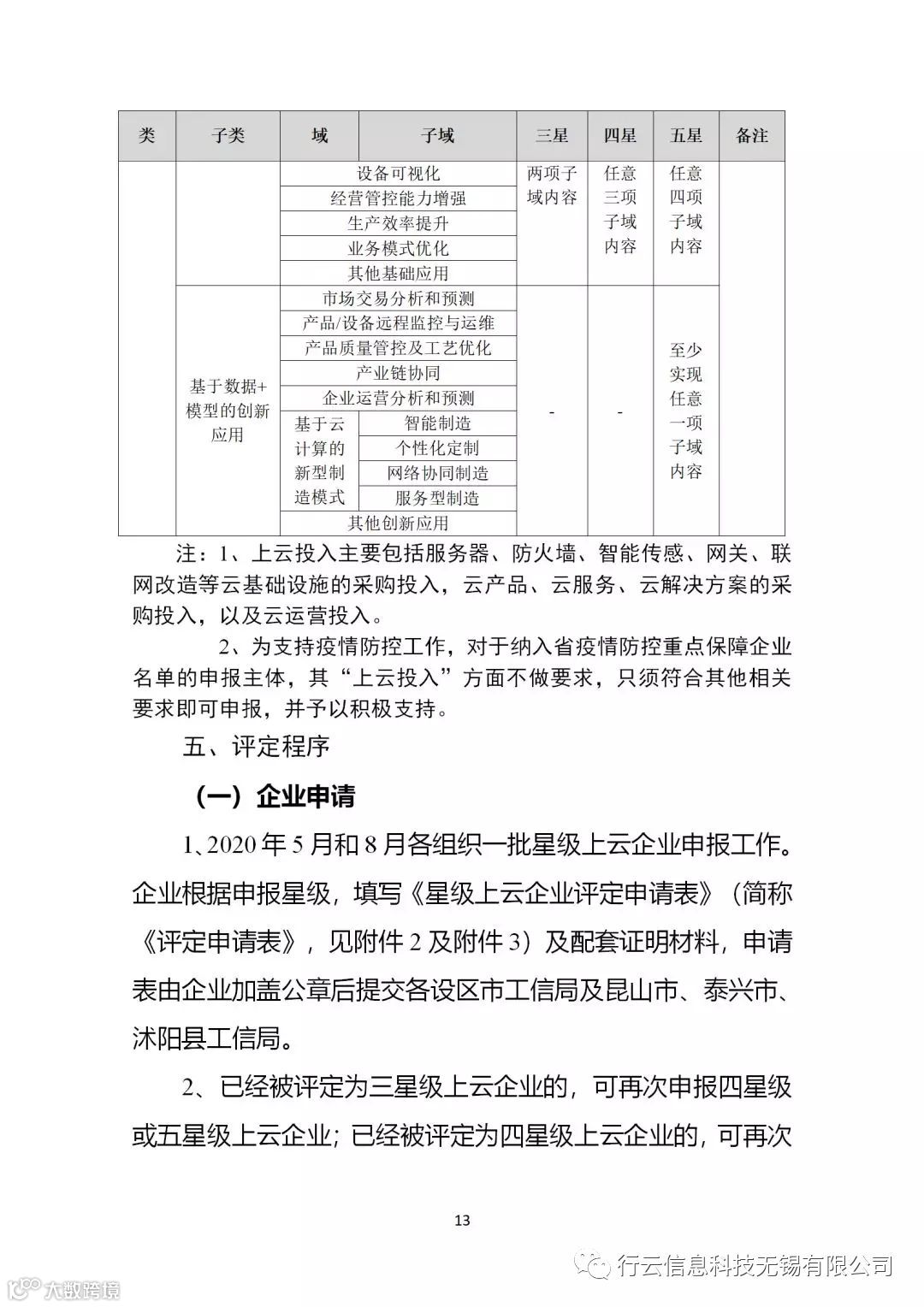 | 类 | 子类 | 域 | 子域 | 三星 | 四星 | 五星 | 备注 |
|---|---|---|---|---|---|---|---|
| | | 设备可视化 | | 两项子域内容 | 任意三项子域内容 | 任意四项子域内容 | |
| | | 经营管控能力增强 | | | | | |
| | | 生产效率提升 | | | | | |
| | | 业务模式优化 | | | | | |
| | | 其他基础应用 | | | | | |
| | 基于数据+模型的创新应用 | 市场交易分析和预测 | | - | - | 至少实现任意一项子域内容 | |
| | | 产品/设备远程监控与运维 | | | | | |
| | | 产品质量管控及工艺优化 | | | | | |
| | | 产业链协同 | | | | | |
| | | 企业运营分析和预测 | | | | | |
| | | 基于云计算的新型制造模式 | 智能制造 | | | | |
| | | | 个性化定制 | | | | |
| | | | 网络协同制造 | | | | |
| | | | 服务型制造 | | | | |
| | | 其他创新应用 | | | | | |

注：1、上云投入主要包括服务器、防火墙、智能传感、网关、联网改造等云基础设施的采购投入，云产品、云服务、云解决方案的采购投入，以及云运营投入。

2、为支持疫情防控工作，对于纳入省疫情防控重点保障企业名单的申报主体，其“上云投入”方面不做要求，只须符合其他相关要求即可申报，并予以积极支持。

五、评定程序

（一）企业申请

1、2020 年 5 月和 8 月各组织一批星级上云企业申报工作。企业根据申报星级，填写《星级上云企业评定申请表》（简称《评定申请表》，见附件 2 及附件 3）及配套证明材料，申请表由企业加盖公章后提交各设区市工信局及昆山市、泰兴市、沭阳县工信局。

2、已经被评定为三星级上云企业的，可再次申报四星级或五星级上云企业；已经被评定为四星级上云企业的，可再次

13

行云信息科技无锡有限公司

大数跨境